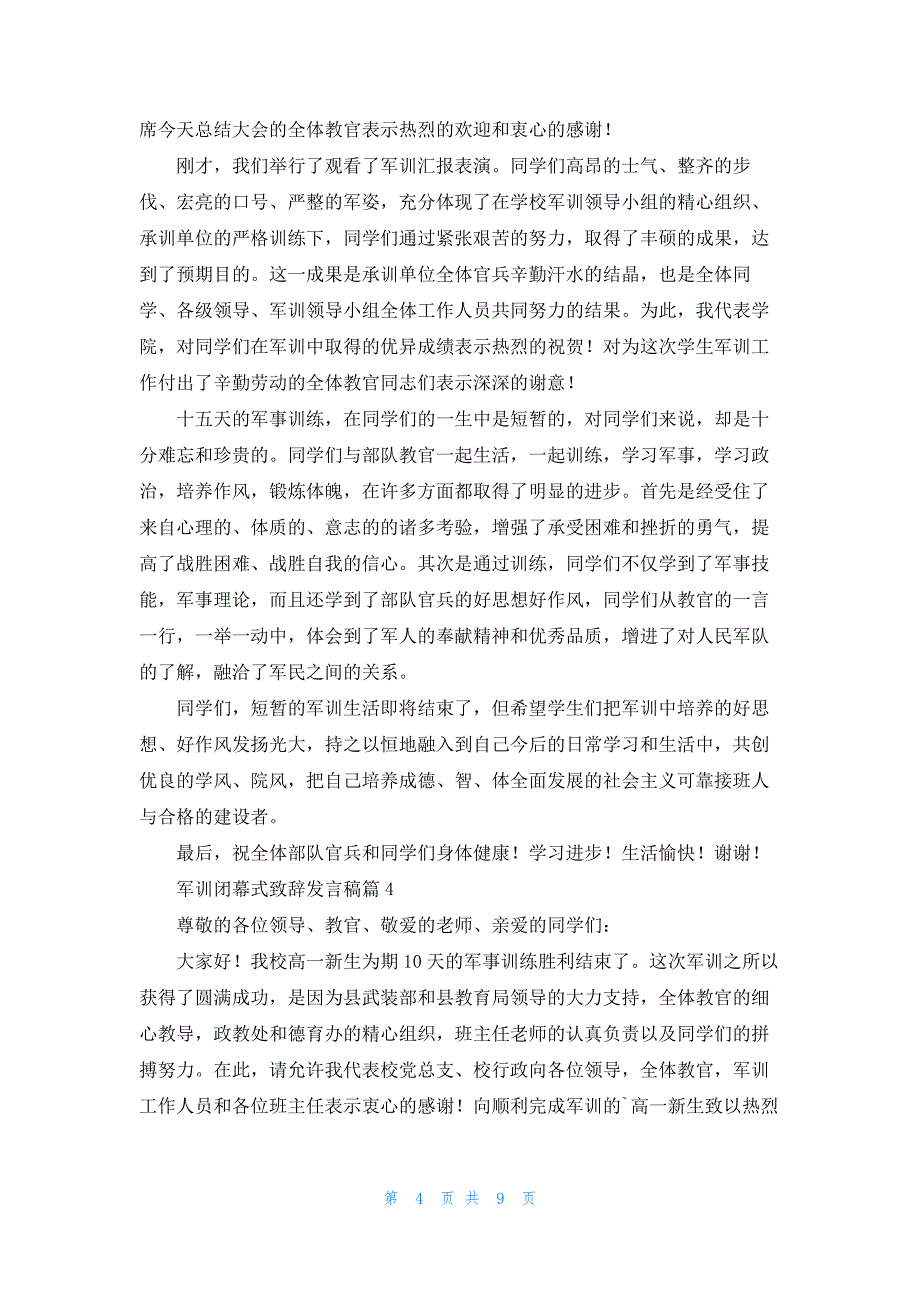 席今天总结大会的全体教官表示热烈的欢迎和衷心的感谢！

刚才，我们举行了观看了军训汇报表演。同学们高昂的士气、整齐的步伐、宏亮的口号、严整的军姿，充分体现了在学校军训领导小组的精心组织、承训单位的严格训练下，同学们通过紧张艰苦的努力，取得了丰硕的成果，达到了预期目的。这一成果是承训单位全体官兵辛勤汗水的结晶，也是全体同学、各级领导、军训领导小组全体工作人员共同努力的结果。为此，我代表学院，对同学们在军训中取得的优异成绩表示热烈的祝贺！对为这次学生军训工作付出了辛勤劳动的全体教官同志们表示深深的谢意！

十五天的军事训练，在同学们的一生中是短暂的，对同学们来说，却是十分难忘和珍贵的。同学们与部队教官一起生活，一起训练，学习军事，学习政治，培养作风，锻炼体魄，在许多方面都取得了明显的进步。首先是经受住了来自心理的、体质的、意志的的诸多考验，增强了承受困难和挫折的勇气，提高了战胜困难、战胜自我的信心。其次是通过训练，同学们不仅学到了军事技能，军事理论，而且还学到了部队官兵的好思想好作风，同学们从教官的一言一行，一举一动中，体会到了军人的奉献精神和优秀品质，增进了对人民军队的了解，融洽了军民之间的关系。

同学们，短暂的军训生活即将结束了，但希望学生们把军训中培养的好思想、好作风发扬光大，持之以恒地融入到自己今后的日常学习和生活中，共创优良的学风、院风，把自己培养成德、智、体全面发展的社会主义可靠接班人与合格的建设者。

最后，祝全体部队官兵和同学们身体健康！学习进步！生活愉快！谢谢！

军训闭幕式致辞发言稿篇 4

尊敬的各位领导、教官、敬爱的老师、亲爱的同学们：

大家好！我校高一新生为期 10 天的军事训练胜利结束了。这次军训之所以获得了圆满成功，是因为县武装部和县教育局领导的大力支持，全体教官的细心教导，政教处和德育办的精心组织，班主任老师的认真负责以及同学们的拼搏努力。在此，请允许我代表校党总支、校行政向各位领导，全体教官，军训工作人员和各位班主任表示衷心的感谢！向顺利完成军训的`高一新生致以热烈

第 4 页 共 9 页